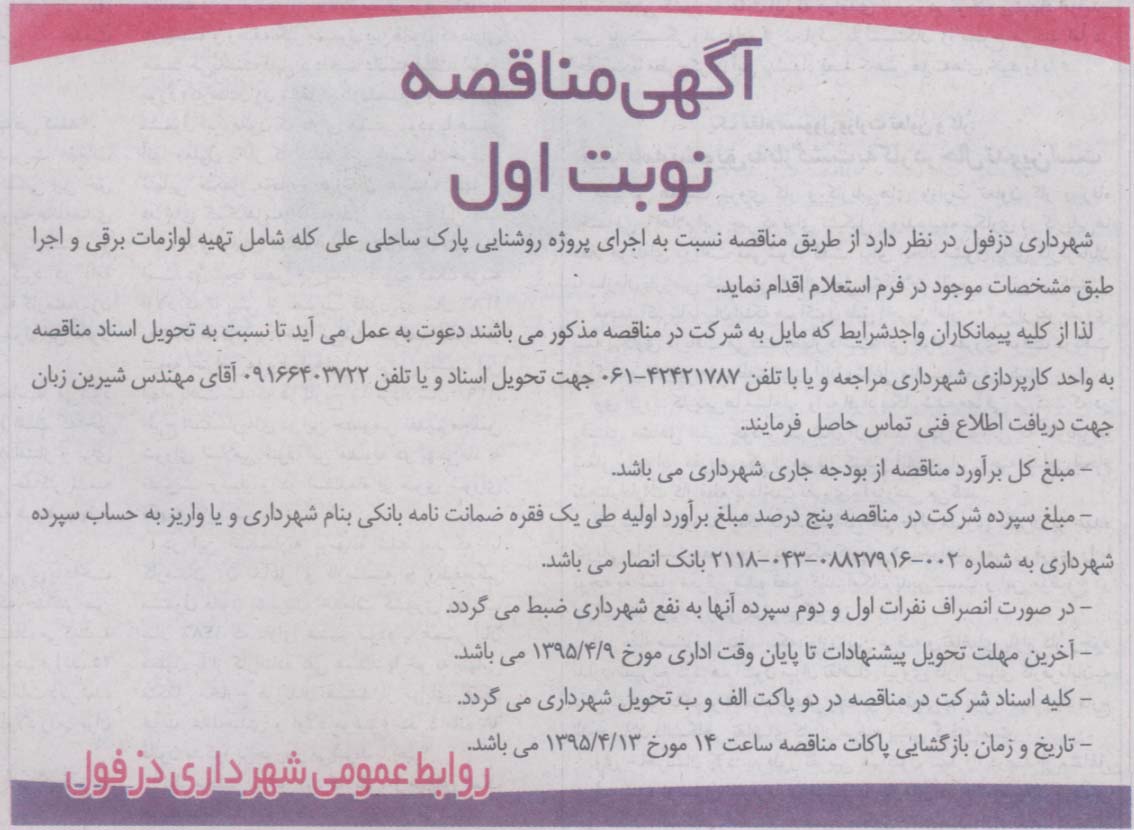 آگهی مناقصه
نوبت اول

شهرداری دزفول در نظر دارد از طریق مناقصه نسبت به اجرای پروژه روشنایی پارک ساحلی علی کله شامل تهیه لوازمات برقی و اجرا طبق مشخصات موجود در فرم استعلام اقدام نماید.

لذا از کلیه پیمانکاران واجدشرایط که مایل به شرکت در مناقصه مذکور می باشند دعوت به عمل می آید تا نسبت به تحویل اسناد مناقصه به واحد کارپردازی شهرداری مراجعه و یا با تلفن ۴۲۴۲۱۷۸۷-۰۶۱ جهت تحویل اسناد و یا تلفن ۰۹۱۶۶۴۰۳۷۲۲ آقای مهندس شیرین زبان جهت دریافت اطلاع فنی تماس حاصل فرمایند.

- مبلغ کل برآورد مناقصه از بودجه جاری شهرداری می باشد.

- مبلغ سپرده شرکت در مناقصه پنج درصد مبلغ برآورد اولیه طی یک فقره ضمانت نامه بانکی بنام شهرداری و یا واریز به حساب سپرده شهرداری به شماره ۰۰۲-۰۸۸۲۷۹۱۶-۰۴۳-۲۱۱۸ بانک انصار می باشد.

- در صورت انصراف نفرات اول و دوم سپرده آنها به نفع شهرداری ضبط می گردد.

- آخرین مهلت تحویل پیشنهادات تا پایان وقت اداری مورخ ۱۳۹۵/۴/۹ می باشد.

- کلیه اسناد شرکت در مناقصه در دو پاکت الف و ب تحویل شهرداری می گردد.

- تاریخ و زمان بازگشایی پاکات مناقصه ساعت ۱۴ مورخ ۱۳۹۵/۴/۱۳ می باشد.

روابط عمومی شهرداری دزفول